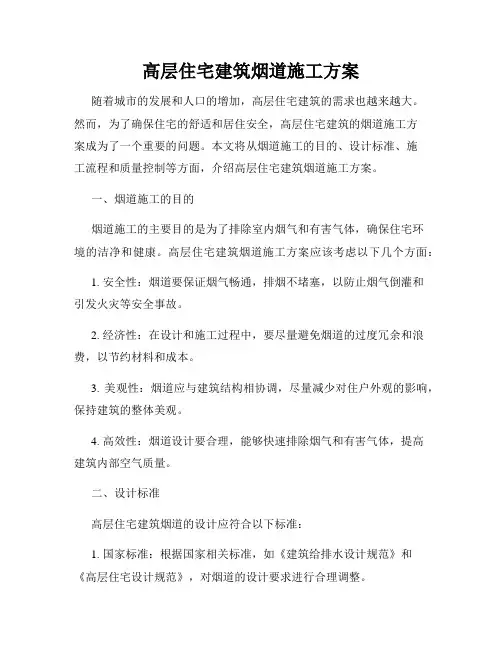 高层住宅建筑烟道施工方案

随着城市的发展和人口的增加，高层住宅建筑的需求也越来越大。然而，为了确保住宅的舒适和居住安全，高层住宅建筑的烟道施工方案成为了一个重要的问题。本文将从烟道施工的目的、设计标准、施工流程和质量控制等方面，介绍高层住宅建筑烟道施工方案。

一、烟道施工的目的

烟道施工的主要目的是为了排除室内烟气和有害气体，确保住宅环境的洁净和健康。高层住宅建筑烟道施工方案应该考虑以下几个方面：

1. 安全性：烟道要保证烟气畅通，排烟不堵塞，以防止烟气倒灌和引发火灾等安全事故。

2. 经济性：在设计和施工过程中，要尽量避免烟道的过度冗余和浪费，以节约材料和成本。

3. 美观性：烟道应与建筑结构相协调，尽量减少对住户外观的影响，保持建筑的整体美观。

4. 高效性：烟道设计要合理，能够快速排除烟气和有害气体，提高建筑内部空气质量。

二、设计标准

高层住宅建筑烟道的设计应符合以下标准：

1. 国家标准：根据国家相关标准，如《建筑给排水设计规范》和《高层住宅设计规范》，对烟道的设计要求进行合理调整。